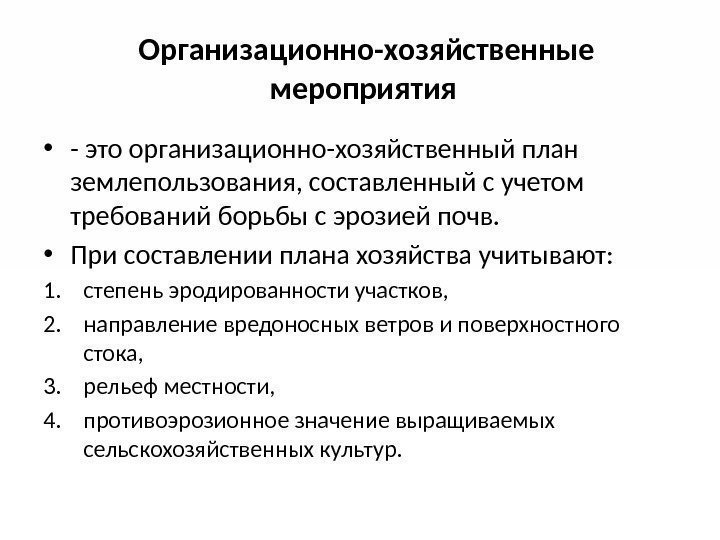 Организационно-хозяйственные мероприятия

• - это организационно-хозяйственный план землепользования, составленный с учетом требований борьбы с эрозией почв.

• При составлении плана хозяйства учитывают:

1. степень эродированности участков,

2. направление вредоносных ветров и поверхностного стока,

3. рельеф местности,

4. противоэрозионное значение выращиваемых сельскохозяйственных культур.